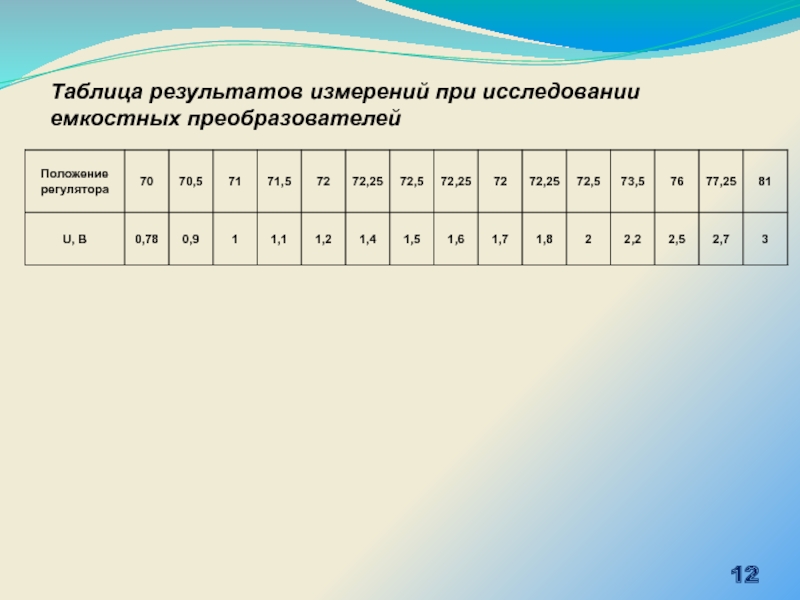 Таблица результатов измерений при исследовании емкостных преобразователей

| Положение регулятора | 70 | 70,5 | 71 | 71,5 | 72 | 72,25 | 72,5 | 72,25 | 72 | 72,25 | 72,5 | 73,5 | 76 | 77,25 | 81 |
|---|---|---|---|---|---|---|---|---|---|---|---|---|---|---|---|
| U, В | 0,78 | 0,9 | 1 | 1,1 | 1,2 | 1,4 | 1,5 | 1,6 | 1,7 | 1,8 | 2 | 2,2 | 2,5 | 2,7 | 3 |

12